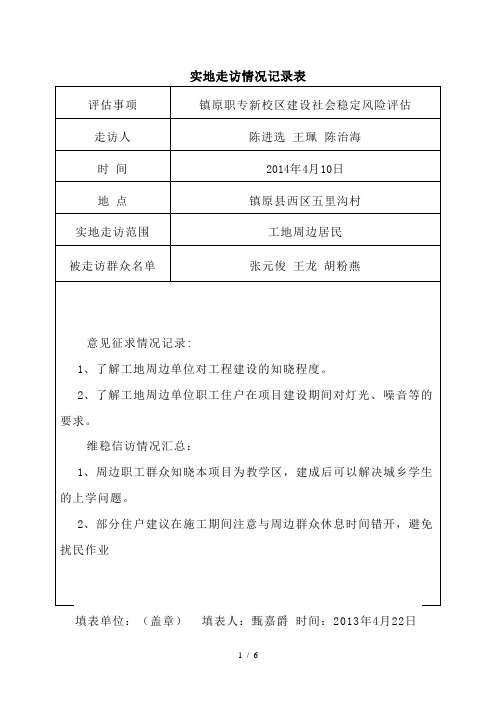 实地走访情况记录表

| 评估事项 | 镇原职专新校区建设社会稳定风险评估 |
|---|---|
| 走访人 | 陈进选 王珮 陈治海 |
| 时 间 | 2014年4月10日 |
| 地 点 | 镇原县西区五里沟村 |
| 实地走访范围 | 工地周边居民 |
| 被走访群众名单 | 张元俊 王龙 胡粉燕 |

意见征求情况记录：

1、了解工地周边单位对工程建设的知晓程度。

2、了解工地周边单位职工住户在项目建设期间对灯光、噪音等的要求。

维稳信访情况汇总：

1、周边职工群众知晓本项目为教学区，建成后可以解决城乡学生的上学问题。

2、部分住户建议在施工期间注意与周边群众休息时间错开，避免扰民作业

填表单位：（盖章） 填表人：甄嘉爵 时间：2013年4月22日

1 / 6